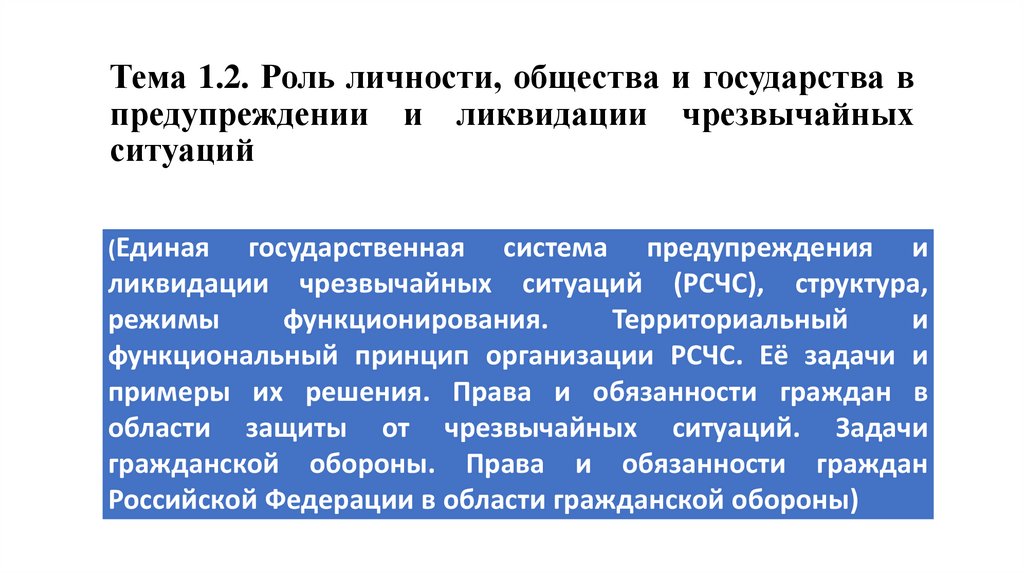 Тема 1.2. Роль личности, общества и государства в предупреждении и ликвидации чрезвычайных ситуаций

(Единая государственная система предупреждения и ликвидации чрезвычайных ситуаций (РСЧС), структура, режимы функционирования. Территориальный и функциональный принцип организации РСЧС. Её задачи и примеры их решения. Права и обязанности граждан в области защиты от чрезвычайных ситуаций. Задачи гражданской обороны. Права и обязанности граждан Российской Федерации в области гражданской обороны)